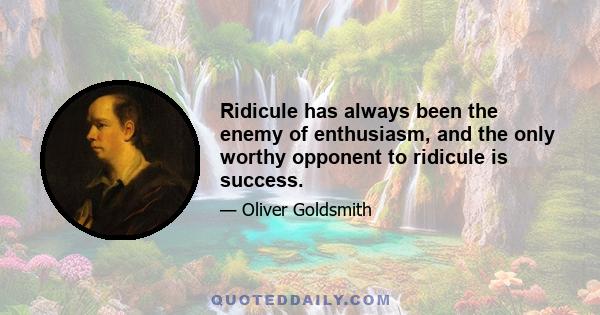 Ridicule has always been the enemy of enthusiasm, and the only worthy opponent to ridicule is success.

— Oliver Goldsmith

QUOTEDDAILY.COM